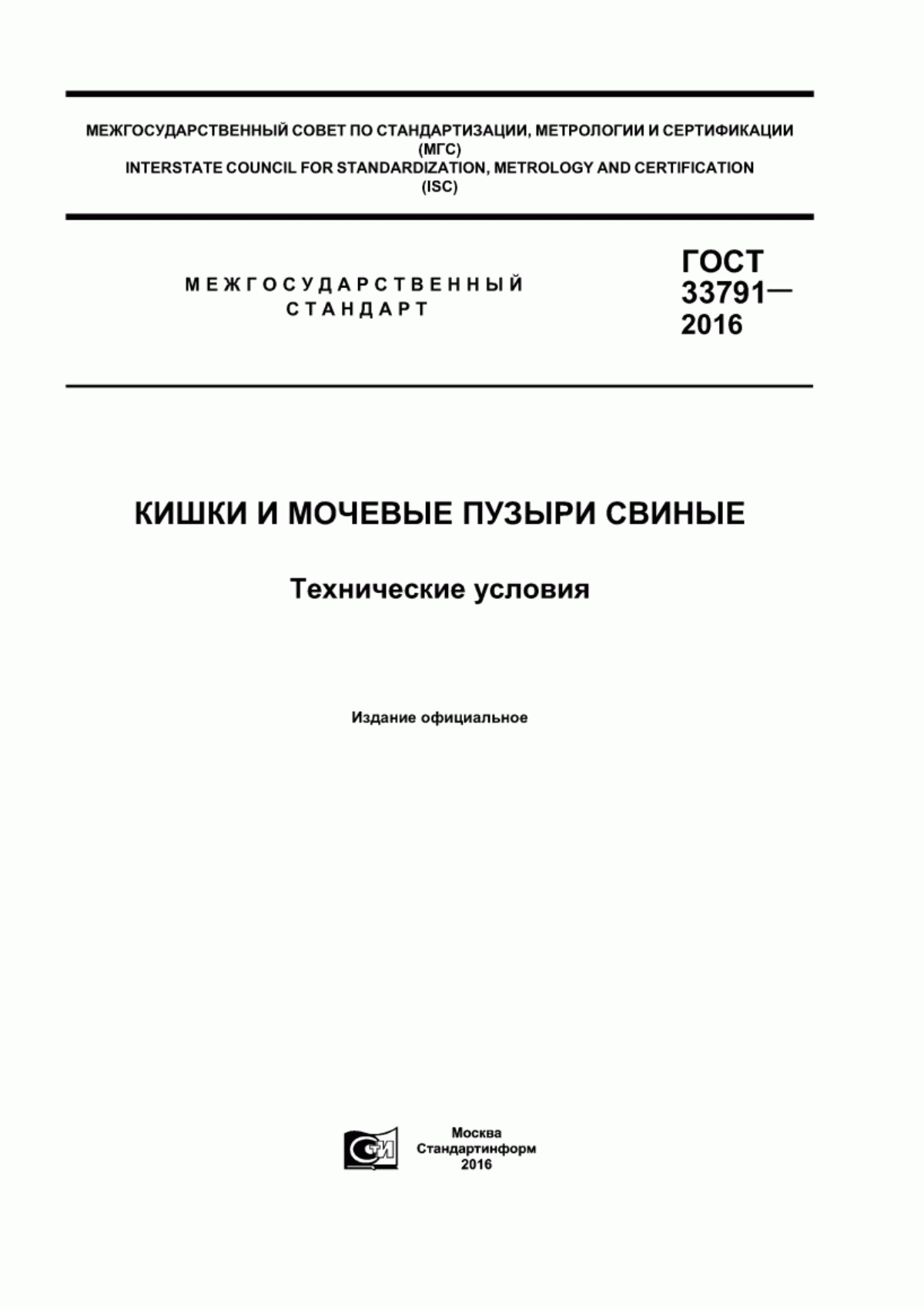 МЕЖГОСУДАРСТВЕННЫЙ СОВЕТ ПО СТАНДАРТИЗАЦИИ, МЕТРОЛОГИИ И СЕРТИФИКАЦИИ (МГС)
INTERSTATE COUNCIL FOR STANDARDIZATION, METROLOGY AND CERTIFICATION (ISC)

МЕЖГОСУДАРСТВЕННЫЙ СТАНДАРТ

ГОСТ 33791— 2016

КИШКИ И МОЧЕВЫЕ ПУЗЫРИ СВИНЫЕ

Технические условия

Издание официальное

СТИ

Москва
Стандартинформ
2016